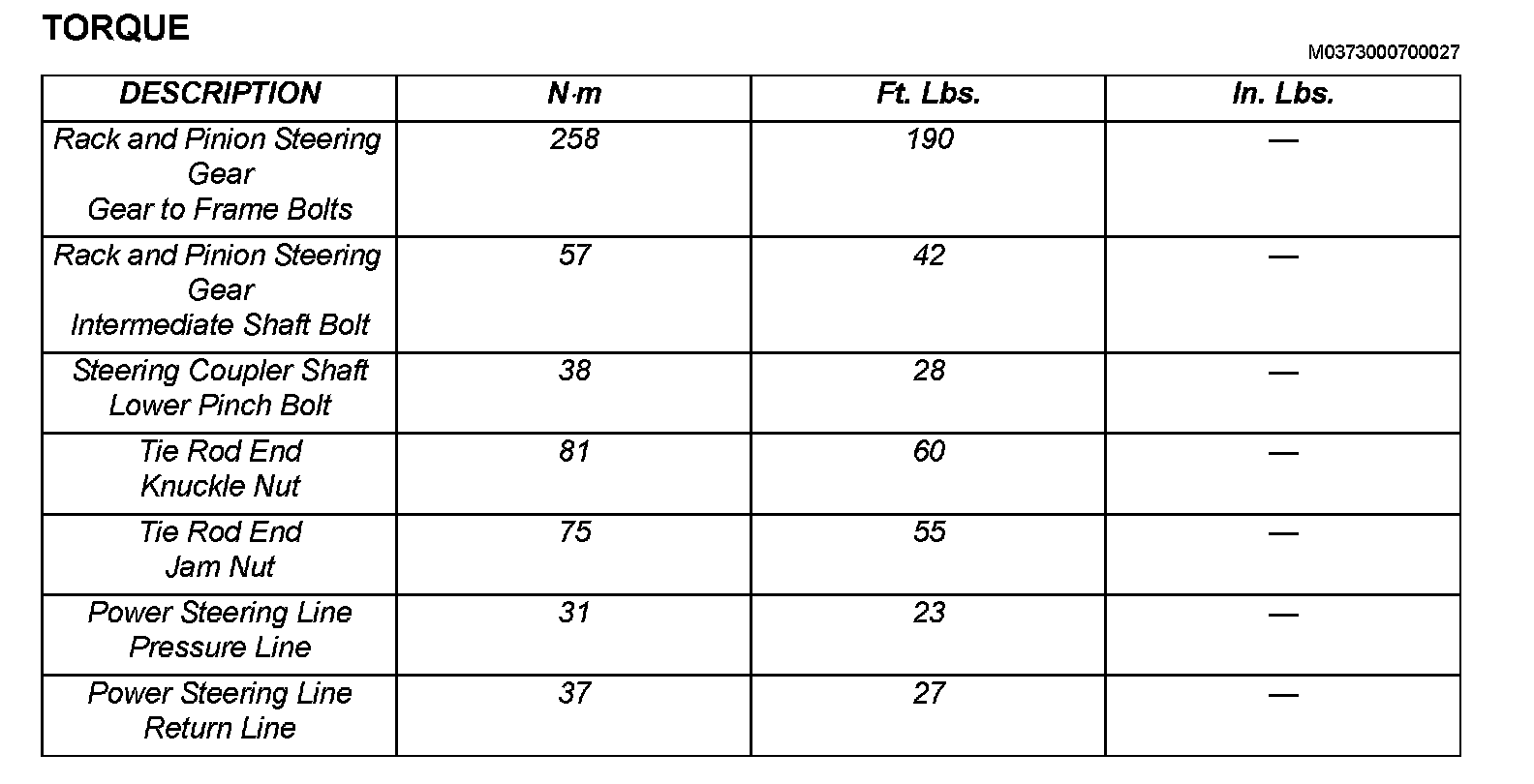 TORQUE

M0373000700027

| DESCRIPTION | N·m | Ft. Lbs. | In. Lbs. |
|---|---|---|---|
| Rack and Pinion Steering Gear Gear to Frame Bolts | 258 | 190 | — |
| Rack and Pinion Steering Gear Intermediate Shaft Bolt | 57 | 42 | — |
| Steering Coupler Shaft Lower Pinch Bolt | 38 | 28 | — |
| Tie Rod End Knuckle Nut | 81 | 60 | — |
| Tie Rod End Jam Nut | 75 | 55 | — |
| Power Steering Line Pressure Line | 31 | 23 | — |
| Power Steering Line Return Line | 37 | 27 | — |